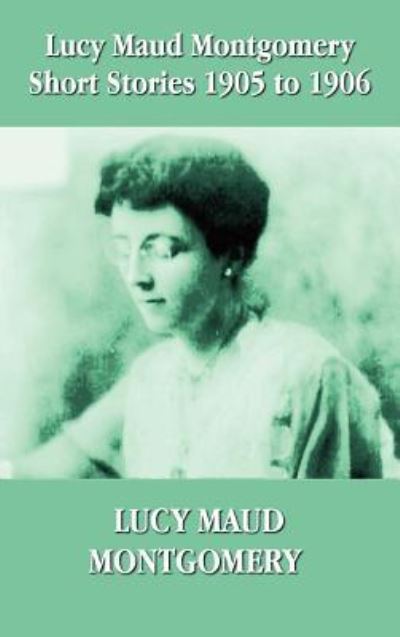 Lucy Maud Montgomery
Short Stories 1905 to 1906

LUCY MAUD
MONTGOMERY